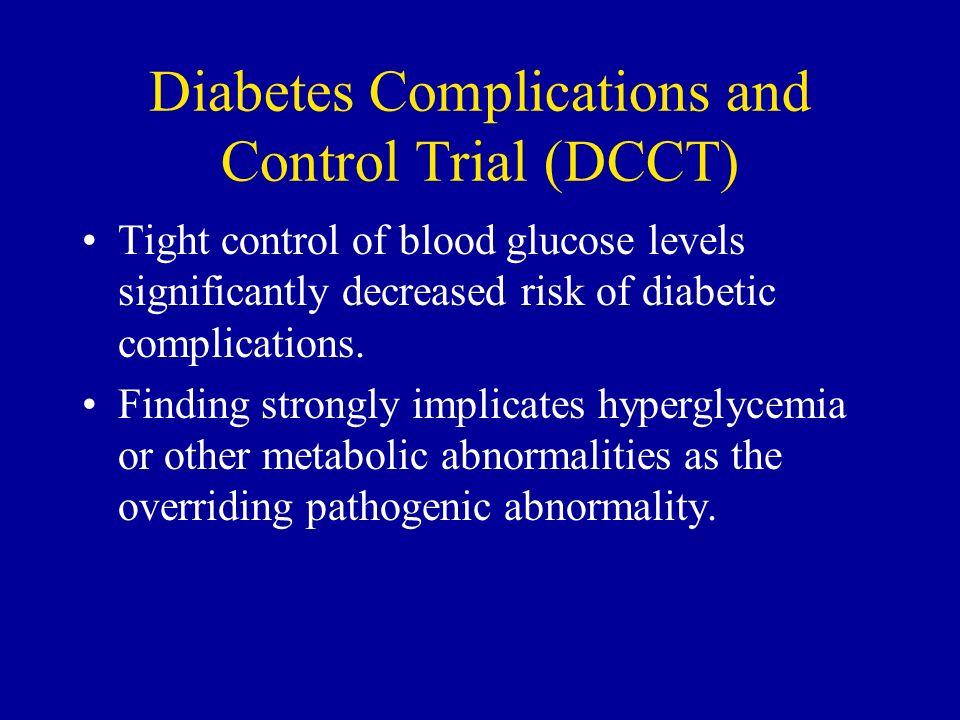 Diabetes Complications and Control Trial (DCCT)

• Tight control of blood glucose levels significantly decreased risk of diabetic complications.

• Finding strongly implicates hyperglycemia or other metabolic abnormalities as the overriding pathogenic abnormality.